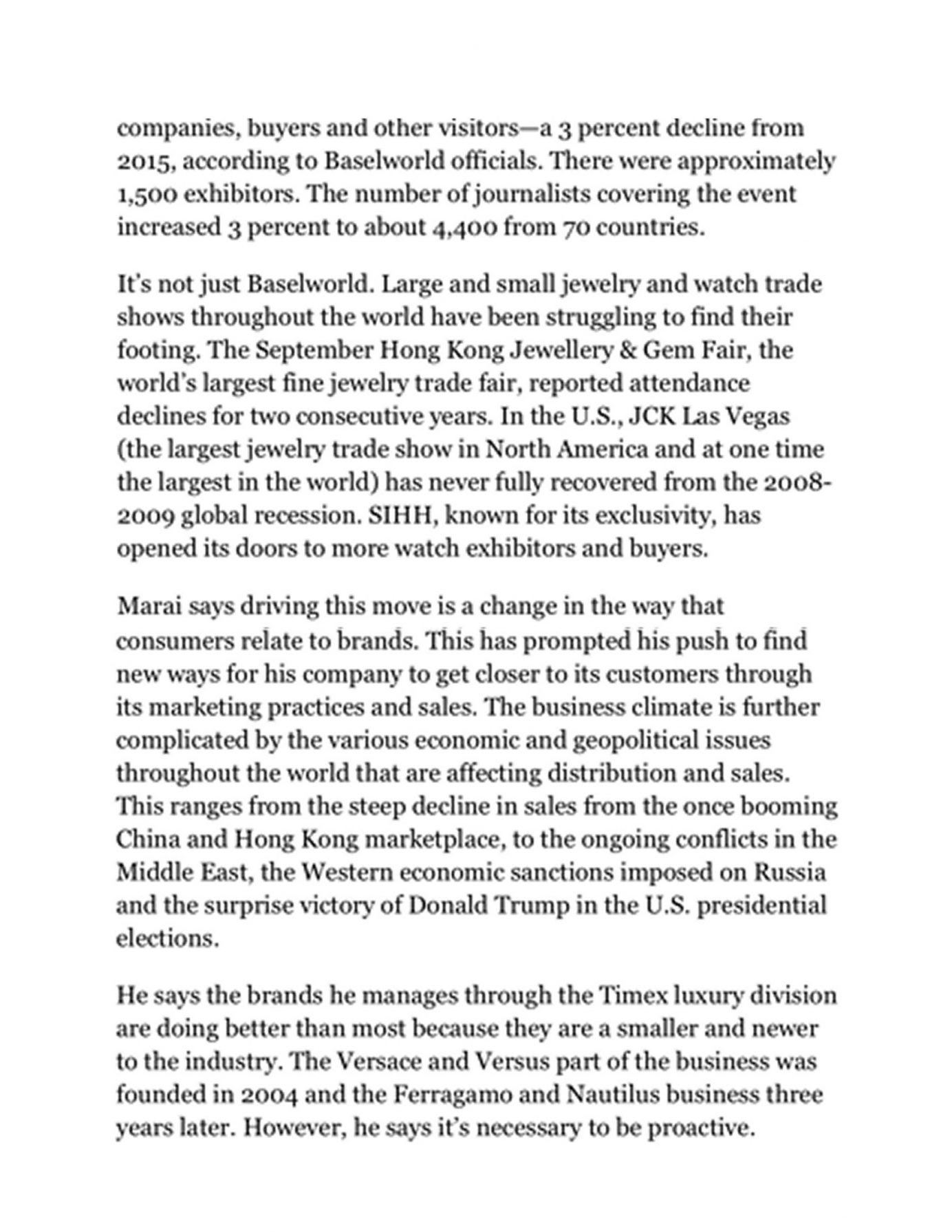 companies, buyers and other visitors—a 3 percent decline from 2015, according to Baselworld officials. There were approximately 1,500 exhibitors. The number of journalists covering the event increased 3 percent to about 4,400 from 70 countries.

It's not just Baselworld. Large and small jewelry and watch trade shows throughout the world have been struggling to find their footing. The September Hong Kong Jewellery & Gem Fair, the world's largest fine jewelry trade fair, reported attendance declines for two consecutive years. In the U.S., JCK Las Vegas (the largest jewelry trade show in North America and at one time the largest in the world) has never fully recovered from the 2008-2009 global recession. SIHH, known for its exclusivity, has opened its doors to more watch exhibitors and buyers.

Marai says driving this move is a change in the way that consumers relate to brands. This has prompted his push to find new ways for his company to get closer to its customers through its marketing practices and sales. The business climate is further complicated by the various economic and geopolitical issues throughout the world that are affecting distribution and sales. This ranges from the steep decline in sales from the once booming China and Hong Kong marketplace, to the ongoing conflicts in the Middle East, the Western economic sanctions imposed on Russia and the surprise victory of Donald Trump in the U.S. presidential elections.

He says the brands he manages through the Timex luxury division are doing better than most because they are a smaller and newer to the industry. The Versace and Versus part of the business was founded in 2004 and the Ferragamo and Nautilus business three years later. However, he says it's necessary to be proactive.